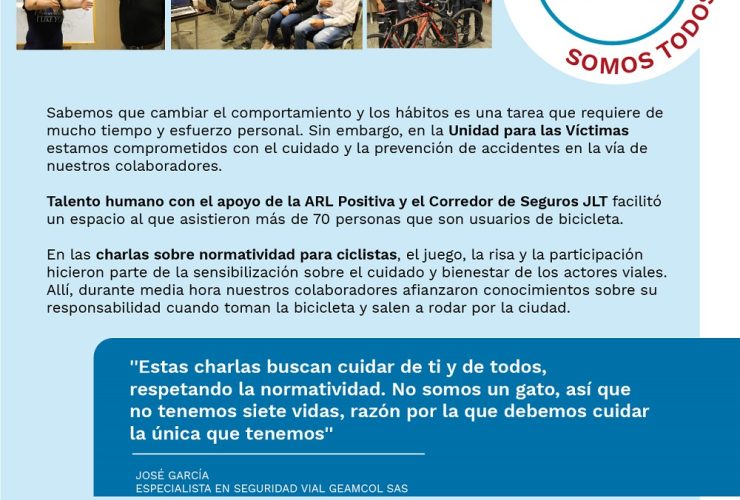 SOMOS TODOS

Sabemos que cambiar el comportamiento y los hábitos es una tarea que requiere de mucho tiempo y esfuerzo personal. Sin embargo, en la Unidad para las Víctimas estamos comprometidos con el cuidado y la prevención de accidentes en la vía de nuestros colaboradores.

Talento humano con el apoyo de la ARL Positiva y el Corredor de Seguros JLT facilitó un espacio al que asistieron más de 70 personas que son usuarios de bicicleta.

En las charlas sobre normatividad para ciclistas, el juego, la risa y la participación hicieron parte de la sensibilización sobre el cuidado y bienestar de los actores viales. Allí, durante media hora nuestros colaboradores afianzaron conocimientos sobre su responsabilidad cuando toman la bicicleta y salen a rodar por la ciudad.

"Estas charlas buscan cuidar de ti y de todos, respetando la normatividad. No somos un gato, así que no tenemos siete vidas, razón por la que debemos cuidar la única que tenemos"

JOSÉ GARCÍA
ESPECIALISTA EN SEGURIDAD VIAL GEAMCOL SAS